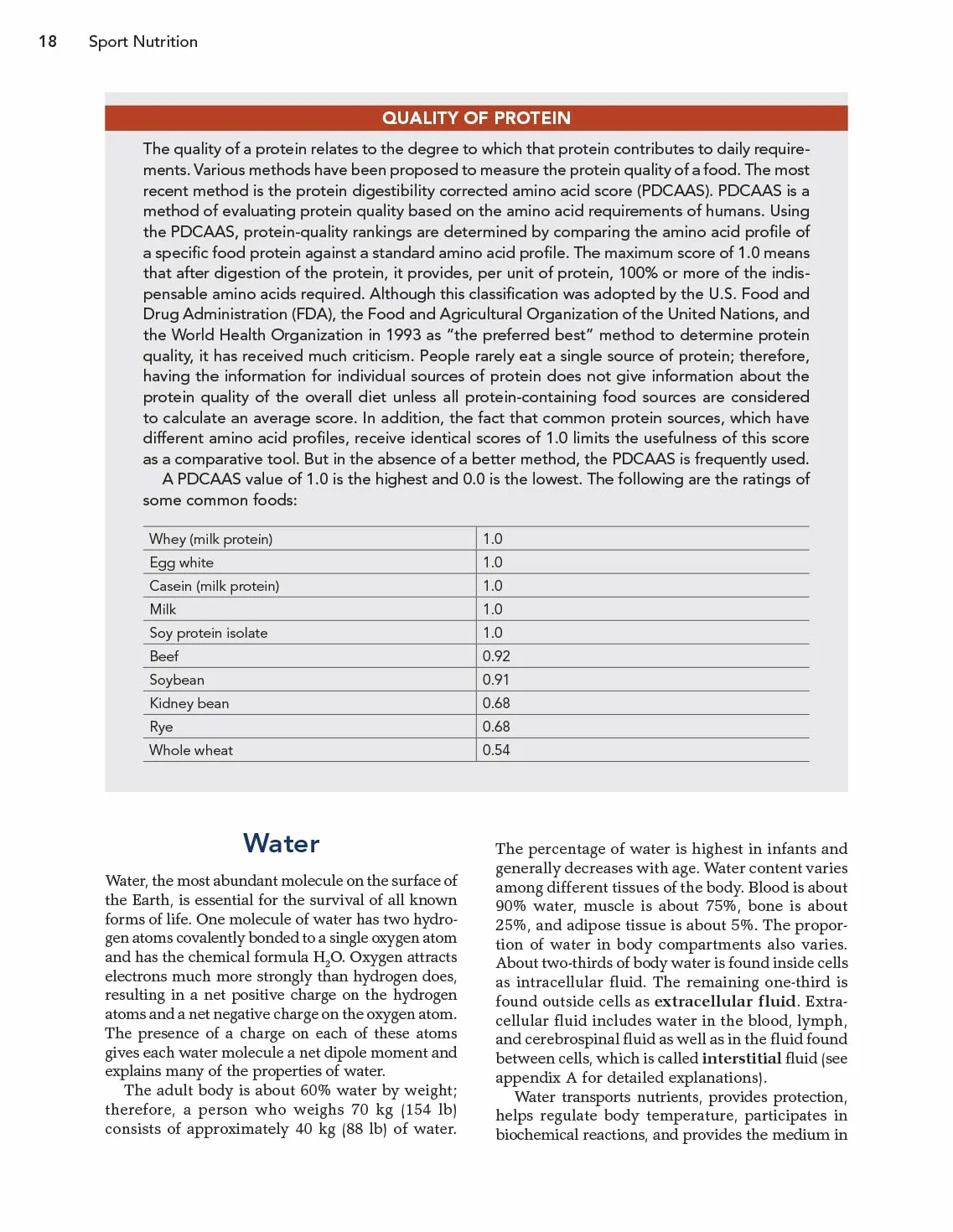 18 Sport Nutrition

QUALITY OF PROTEIN

The quality of a protein relates to the degree to which that protein contributes to daily requirements. Various methods have been proposed to measure the protein quality of a food. The most recent method is the protein digestibility corrected amino acid score (PDCAAS). PDCAAS is a method of evaluating protein quality based on the amino acid requirements of humans. Using the PDCAAS, protein-quality rankings are determined by comparing the amino acid profile of a specific food protein against a standard amino acid profile. The maximum score of 1.0 means that after digestion of the protein, it provides, per unit of protein, 100% or more of the indispensable amino acids required. Although this classification was adopted by the U.S. Food and Drug Administration (FDA), the Food and Agricultural Organization of the United Nations, and the World Health Organization in 1993 as "the preferred best" method to determine protein quality, it has received much criticism. People rarely eat a single source of protein; therefore, having the information for individual sources of protein does not give information about the protein quality of the overall diet unless all protein-containing food sources are considered to calculate an average score. In addition, the fact that common protein sources, which have different amino acid profiles, receive identical scores of 1.0 limits the usefulness of this score as a comparative tool. But in the absence of a better method, the PDCAAS is frequently used.

A PDCAAS value of 1.0 is the highest and 0.0 is the lowest. The following are the ratings of some common foods:

| Whey (milk protein) | 1.0 |
|---|---|
| Egg white | 1.0 |
| Casein (milk protein) | 1.0 |
| Milk | 1.0 |
| Soy protein isolate | 1.0 |
| Beef | 0.92 |
| Soybean | 0.91 |
| Kidney bean | 0.68 |
| Rye | 0.68 |
| Whole wheat | 0.54 |

Water

Water, the most abundant molecule on the surface of the Earth, is essential for the survival of all known forms of life. One molecule of water has two hydrogen atoms covalently bonded to a single oxygen atom and has the chemical formula $H_2O$. Oxygen attracts electrons much more strongly than hydrogen does, resulting in a net positive charge on the hydrogen atoms and a net negative charge on the oxygen atom. The presence of a charge on each of these atoms gives each water molecule a net dipole moment and explains many of the properties of water.

The adult body is about 60% water by weight; therefore, a person who weighs 70 kg (154 lb) consists of approximately 40 kg (88 lb) of water.

The percentage of water is highest in infants and generally decreases with age. Water content varies among different tissues of the body. Blood is about 90% water, muscle is about 75%, bone is about 25%, and adipose tissue is about 5%. The proportion of water in body compartments also varies. About two-thirds of body water is found inside cells as intracellular fluid. The remaining one-third is found outside cells as extracellular fluid. Extracellular fluid includes water in the blood, lymph, and cerebrospinal fluid as well as in the fluid found between cells, which is called interstitial fluid (see appendix A for detailed explanations).

Water transports nutrients, provides protection, helps regulate body temperature, participates in biochemical reactions, and provides the medium in